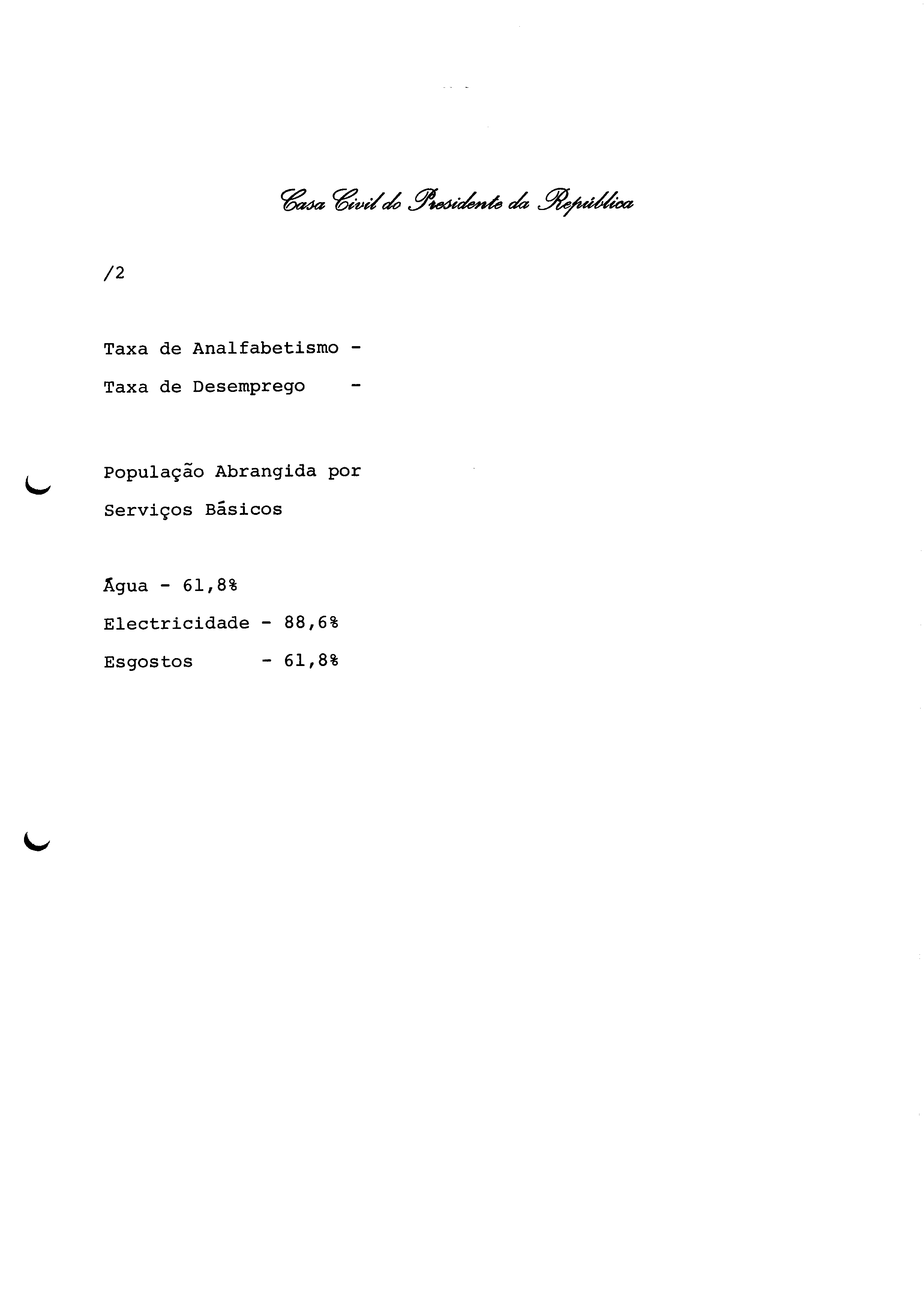 Casa Civil do Presidente da República

/2

Taxa de Analfabetismo -

Taxa de Desemprego -

População Abrangida por

Serviços Básicos

Água - 61,8%

Electricidade - 88,6%

Esgostos - 61,8%